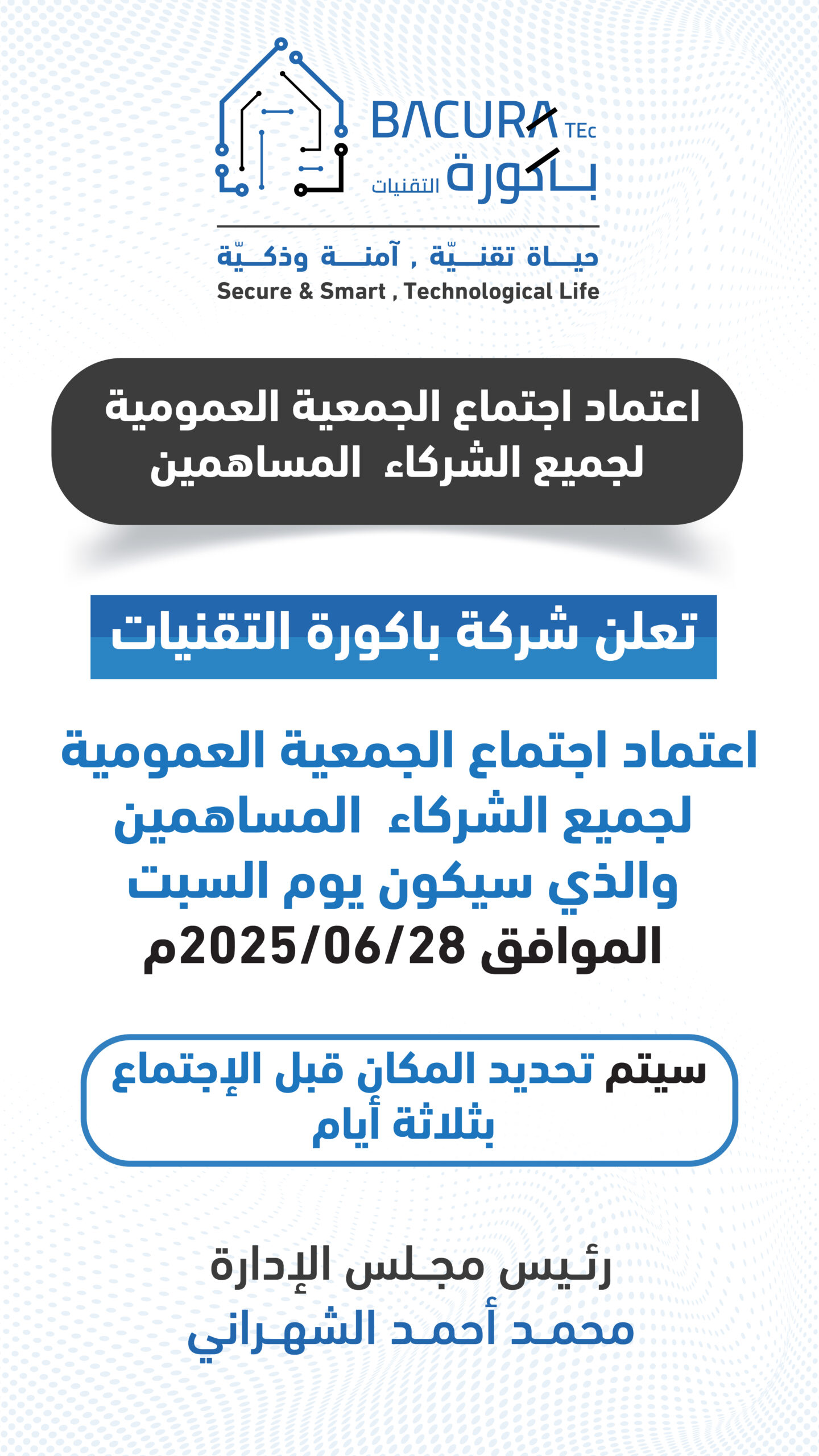 BACURA TEc
باكورة التقنيات

حياة تقنيّة , آمنة وذكيّة
Secure & Smart , Technological Life

اعتماد اجتماع الجمعية العمومية لجميع الشركاء المساهمين

تعلن شركة باكورة التقنيات

اعتماد اجتماع الجمعية العمومية لجميع الشركاء المساهمين والذي سيكون يوم السبت الموافق 2025/06/28م

سيتم تحديد المكان قبل الإجتماع بثلاثة أيام

رئيس مجلس الإدارة
محمد أحمد الشهراني